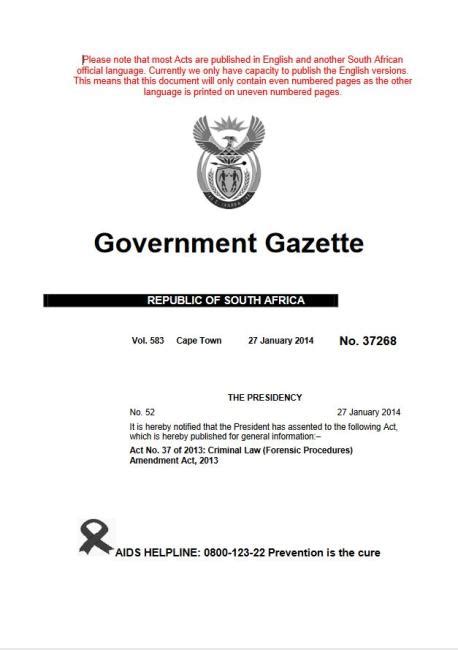 Please note that most Acts are published in English and another South African official language. Currently we only have capacity to publish the English versions. This means that this document will only contain even numbered pages as the other language is printed on uneven numbered pages.

Government Gazette

REPUBLIC OF SOUTH AFRICA

Vol. 583 Cape Town 27 January 2014 No. 37268

THE PRESIDENCY

No. 52 27 January 2014

It is hereby notified that the President has assented to the following Act, which is hereby published for general information:–

Act No. 37 of 2013: Criminal Law (Forensic Procedures) Amendment Act, 2013

AIDS HELPLINE: 0800-123-22 Prevention is the cure